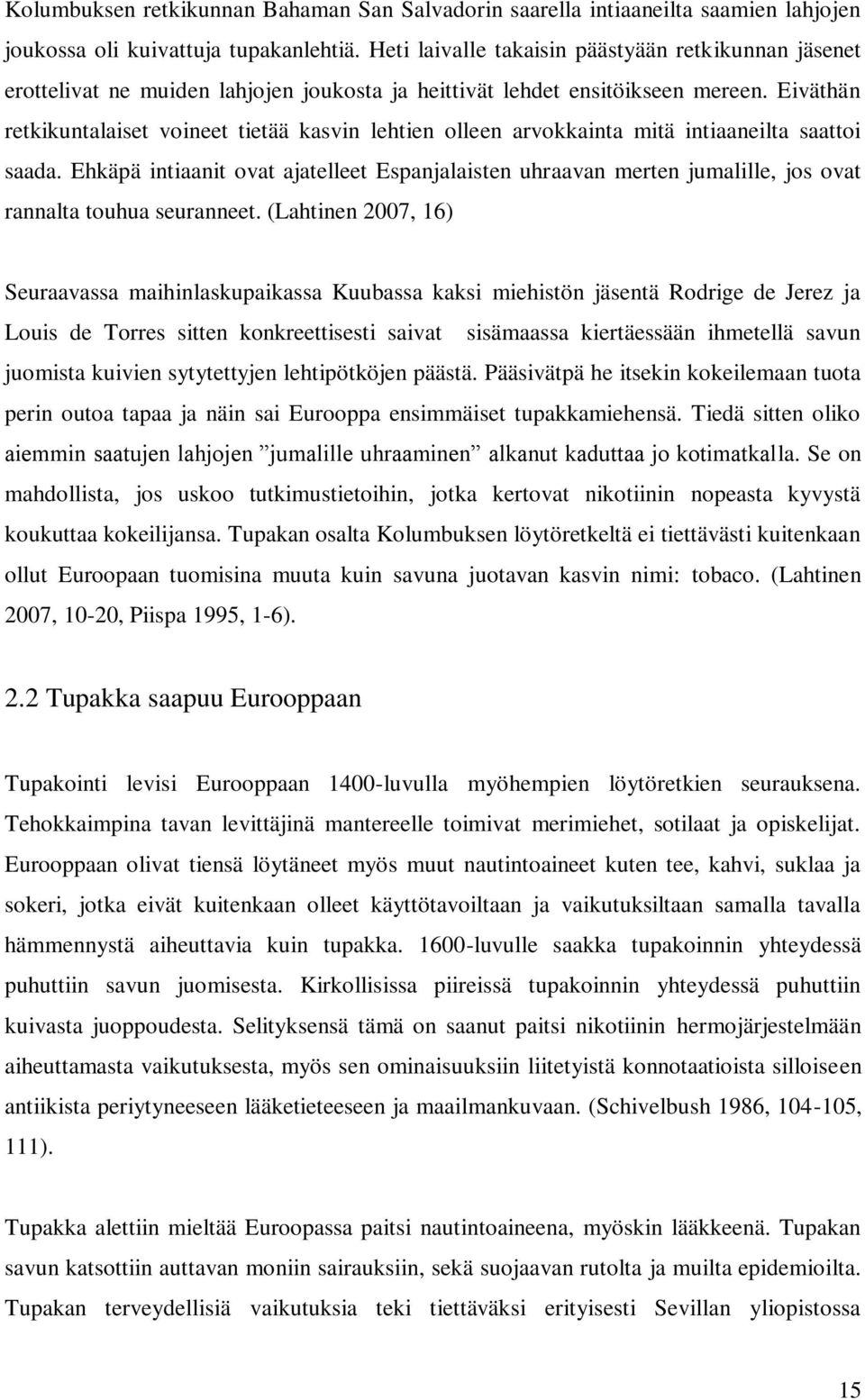 Kolumbuksen retkikunnan Bahaman San Salvadorin saarella intiaaneilta saamien lahjojen joukossa oli kuivattuja tupakanlehtiä. Heti laivalle takaisin päästyään retkikunnan jäsenet erottelivat ne muiden lahjojen joukosta ja heittivät lehdet ensitöikseen mereen. Eiväthän retkikuntalaiset voineet tietää kasvin lehtien olleen arvokkainta mitä intiaaneilta saattoi saada. Ehkäpä intiaanit ovat ajatelleet Espanjalaisten uhraavan merten jumalille, jos ovat rannalta touhua seuranneet. (Lahtinen 2007, 16)

Seuraavassa maihinlaskupaikassa Kuubassa kaksi miehistön jäsentä Rodrige de Jerez ja Louis de Torres sitten konkreettisesti saivat sisämaassa kiertäessään ihmetellä savun juomista kuivien sytytettyjen lehtipötköjen päästä. Pääsivätpä he itsekin kokeilemaan tuota perin outoa tapaa ja näin sai Eurooppa ensimmäiset tupakkamiehensä. Tiedä sitten oliko aiemmin saatujen lahjojen ”jumalille uhraaminen” alkanut kaduttaa jo kotimatkalla. Se on mahdollista, jos uskoo tutkimustietoihin, jotka kertovat nikotiinin nopeasta kyvystä koukuttaa kokeilijansa. Tupakan osalta Kolumbuksen löytöretkeltä ei tiettävästi kuitenkaan ollut Euroopaan tuomisina muuta kuin savuna juotavan kasvin nimi: tobaco. (Lahtinen 2007, 10-20, Piispa 1995, 1-6).

2.2 Tupakka saapuu Eurooppaan

Tupakointi levisi Eurooppaan 1400-luvulla myöhempien löytöretkien seurauksena. Tehokkaimpina tavan levittäjinä mantereelle toimivat merimiehet, sotilaat ja opiskelijat. Eurooppaan olivat tiensä löytäneet myös muut nautintoaineet kuten tee, kahvi, suklaa ja sokeri, jotka eivät kuitenkaan olleet käyttötavoiltaan ja vaikutuksiltaan samalla tavalla hämmennystä aiheuttavia kuin tupakka. 1600-luvulle saakka tupakoinnin yhteydessä puhuttiin savun juomisesta. Kirkollisissa piireissä tupakoinnin yhteydessä puhuttiin kuivasta juoppoudesta. Selityksensä tämä on saanut paitsi nikotiinin hermojärjestelmään aiheuttamasta vaikutuksesta, myös sen ominaisuuksiin liitetyistä konnotaatioista silloiseen antiikista periytyneeseen lääketieteeseen ja maailmankuvaan. (Schivelbush 1986, 104-105, 111).

Tupakka alettiin mieltää Euroopassa paitsi nautintoaineena, myöskin lääkkeenä. Tupakan savun katsottiin auttavan moniin sairauksiin, sekä suojaavan rutolta ja muilta epidemioilta. Tupakan terveydellisiä vaikutuksia teki tiettäväksi erityisesti Sevillan yliopistossa

15